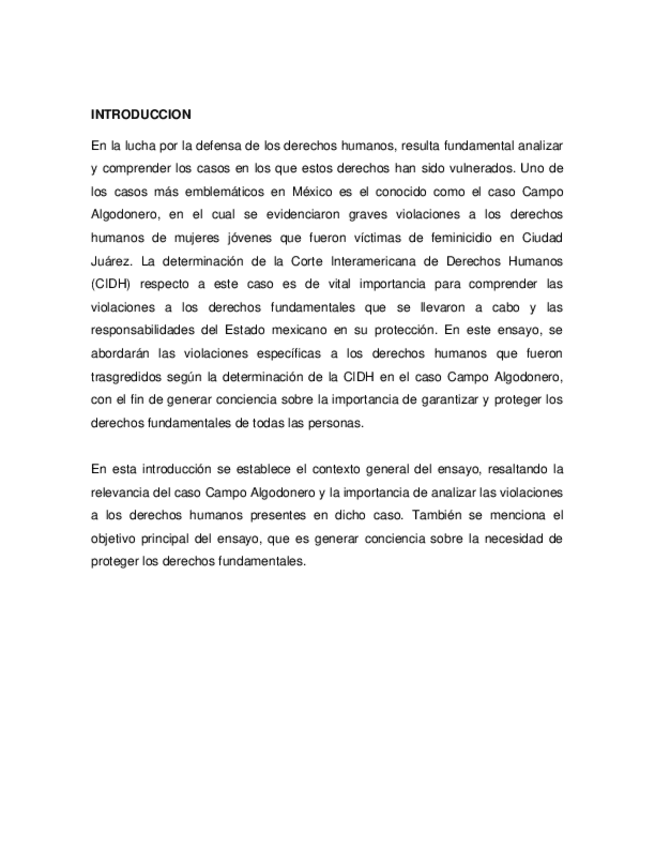 INTRODUCCION

En la lucha por la defensa de los derechos humanos, resulta fundamental analizar y comprender los casos en los que estos derechos han sido vulnerados. Uno de los casos más emblemáticos en México es el conocido como el caso Campo Algodonero, en el cual se evidenciaron graves violaciones a los derechos humanos de mujeres jóvenes que fueron víctimas de feminicidio en Ciudad Juárez. La determinación de la Corte Interamericana de Derechos Humanos (CIDH) respecto a este caso es de vital importancia para comprender las violaciones a los derechos fundamentales que se llevaron a cabo y las responsabilidades del Estado mexicano en su protección. En este ensayo, se abordarán las violaciones específicas a los derechos humanos que fueron trasgredidos según la determinación de la CIDH en el caso Campo Algodonero, con el fin de generar conciencia sobre la importancia de garantizar y proteger los derechos fundamentales de todas las personas.

En esta introducción se establece el contexto general del ensayo, resaltando la relevancia del caso Campo Algodonero y la importancia de analizar las violaciones a los derechos humanos presentes en dicho caso. También se menciona el objetivo principal del ensayo, que es generar conciencia sobre la necesidad de proteger los derechos fundamentales.